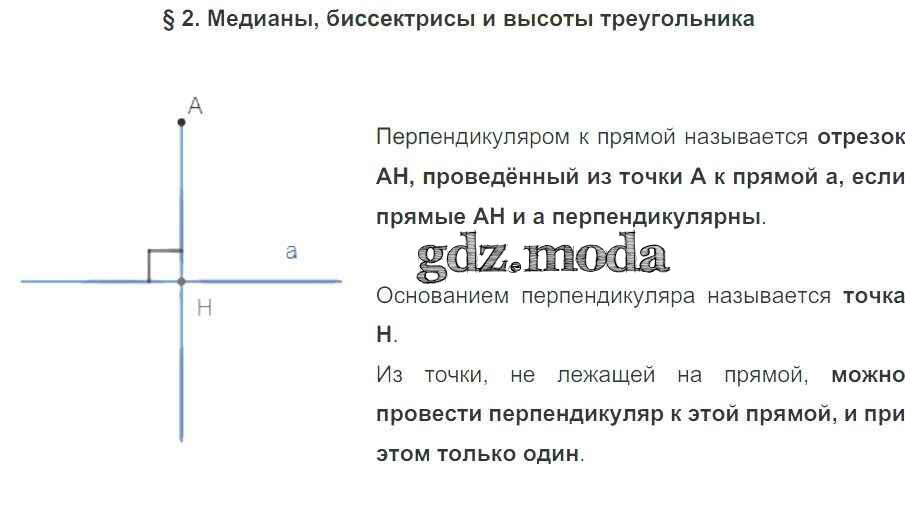 § 2. Медианы, биссектрисы и высоты треугольника

A

a

H

Перпендикуляром к прямой называется отрезок AH, проведённый из точки A к прямой a, если прямые AH и a перпендикулярны.

Основанием перпендикуляра называется точка H.

Из точки, не лежащей на прямой, можно провести перпендикуляр к этой прямой, и при этом только один.

gdz.moda